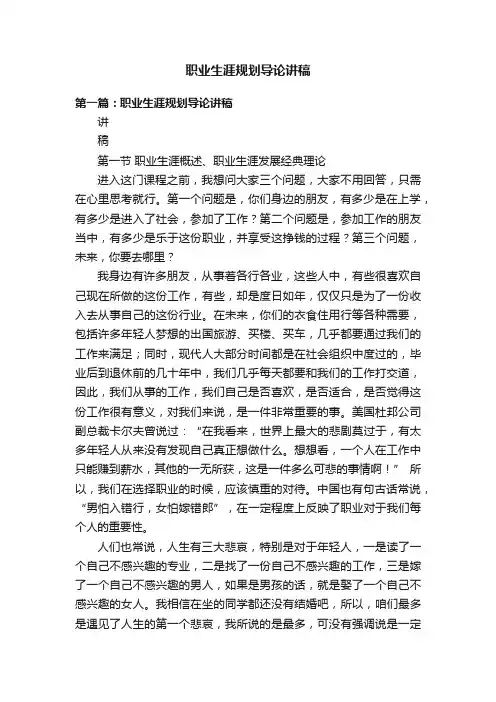 职业生涯规划导论讲稿

第一篇：职业生涯规划导论讲稿

讲

稿

第一节 职业生涯概述、职业生涯发展经典理论

进入这门课程之前，我想问大家三个问题，大家不用回答，只需在心里思考就行。第一个问题是，你们身边的朋友，有多少是在上学，有多少是进入了社会，参加了工作？第二个问题是，参加工作的朋友当中，有多少是乐于这份职业，并享受这挣钱的过程？第三个问题，未来，你要去哪里？

我身边有许多朋友，从事着各行各业，这些人中，有些很喜欢自己现在所做的这份工作，有些，却是度日如年，仅仅只是为了一份收入去从事自己的这份行业。在未来，你们的衣食住用行等各种需要，包括许多年轻人梦想的出国旅游、买楼、买车，几乎都要通过我们的工作来满足；同时，现代人大部分时间都是在社会组织中度过的，毕业后到退休前的几十年中，我们几乎每天都要和我们的工作打交道，因此，我们从事的工作，我们自己是否喜欢，是否适合，是否觉得这份工作很有意义，对我们来说，是一件非常重要的事。美国杜邦公司副总裁卡尔夫曾说过：“在我看来，世界上最大的悲剧莫过于，有太多年轻人从来没有发现自己真正想做什么。想想看，一个人在工作中只能赚到薪水，其他的一无所获，这是一件多么可悲的事情啊！” 所以，我们在选择职业的时候，应该慎重的对待。中国也有句古话常说，“男怕入错行，女怕嫁错郎”，在一定程度上反映了职业对于我们每个人的重要性。

人们也常说，人生有三大悲哀，特别是对于年轻人，一是读了一个自己不感兴趣的专业，二是找了一份自己不感兴趣的工作，三是嫁了一个自己不感兴趣的男人，如果是男孩的话，就是娶了一个自己不感兴趣的女人。我相信在坐的同学都还没有结婚吧，所以，咱们最多是遇见了人生的第一个悲哀，我所说的是最多，可没有强调说是一定